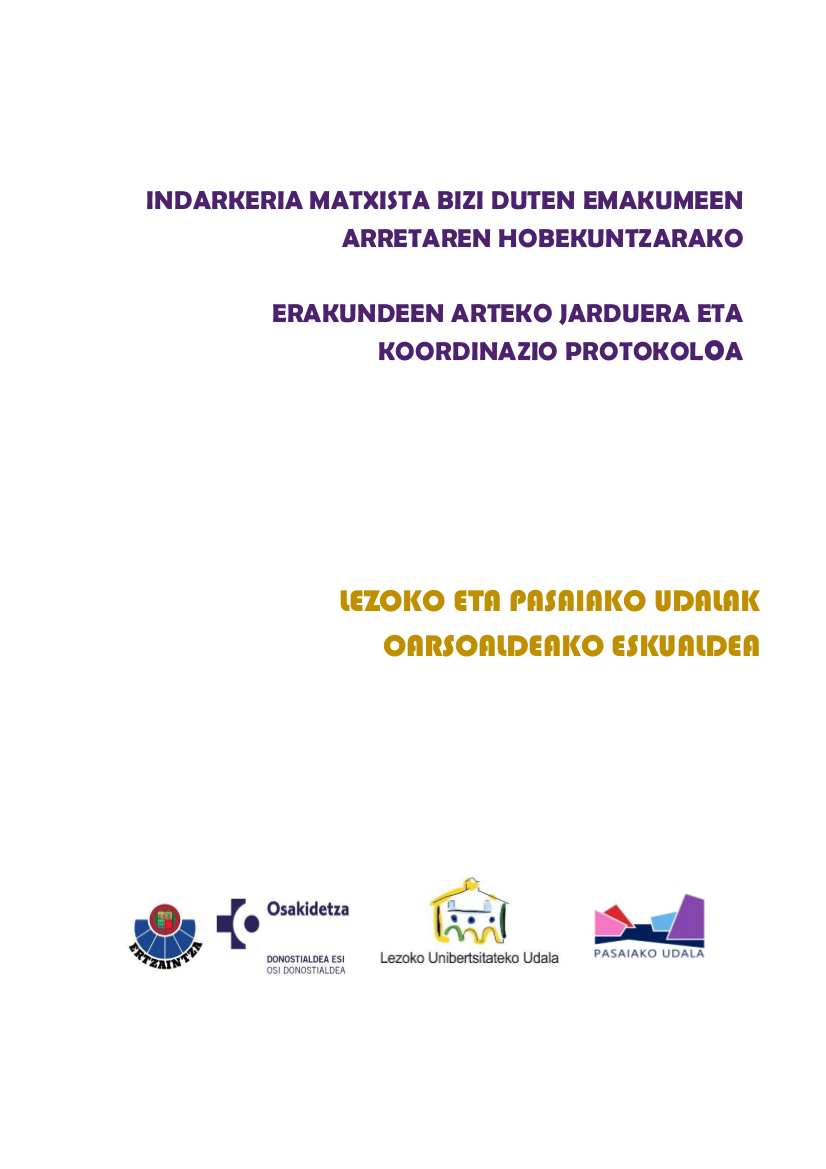 INDARKERIA MATXISTA BIZI DUTEN EMAKUMEEN ARRETAREN HOBEKUNTZARAKO

ERAKUNDEEN ARTEKO JARDUERA ETA KOORDINAZIO PROTOKOLOA

LEZOKO ETA PASAIAKO UDALAK
OARSOALDEAKO ESKUALDEA

ERTZAINTZA

Osakidetza
DONOSTIALDEA ESI
OSI DONOSTIALDEA

Lezoko Unibertsitateko Udala

PASAIAKO UDALA